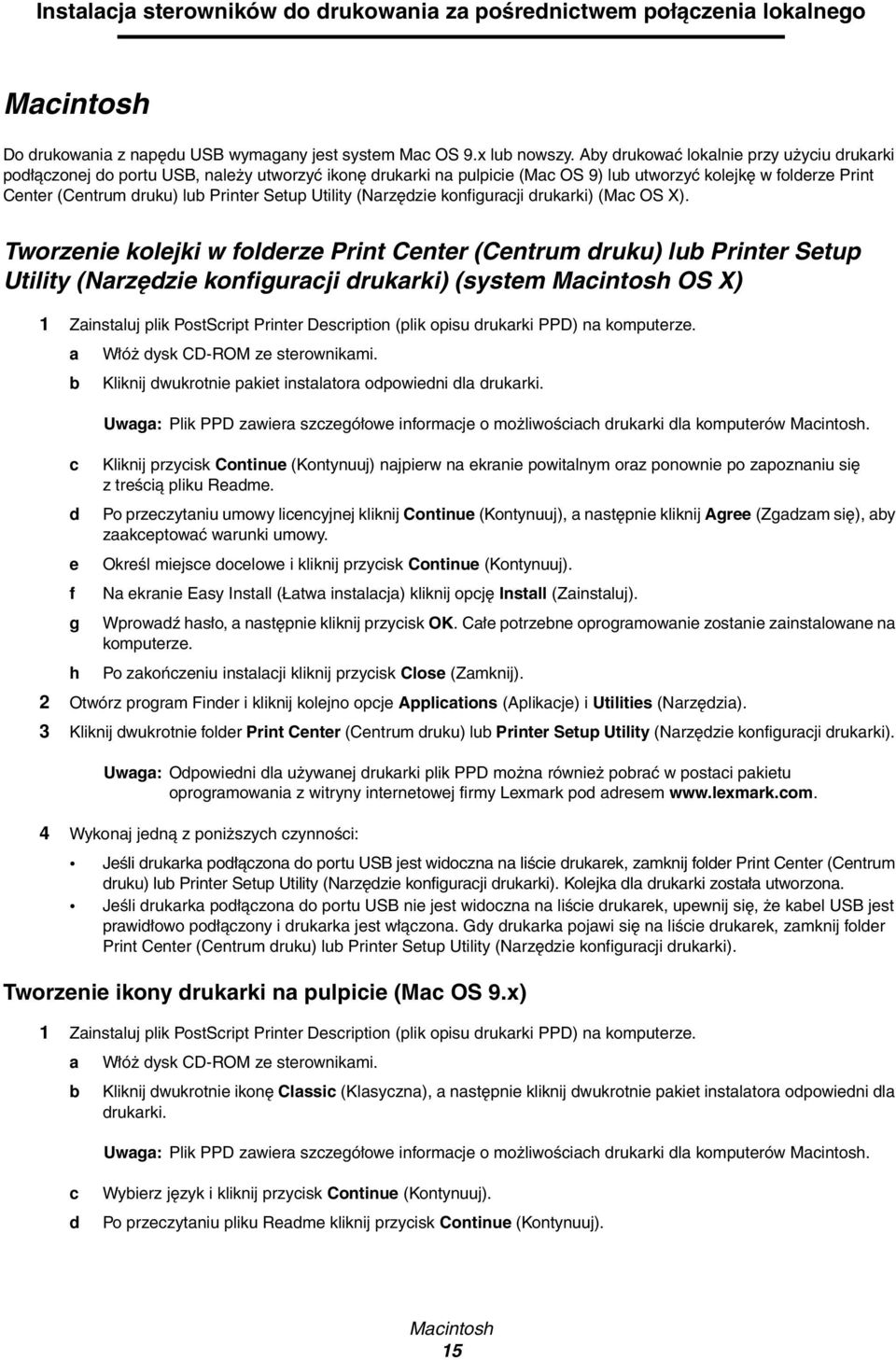 Instalacja sterowników do drukowania za pośrednictwem połączenia lokalnego

Macintosh

Do drukowania z napędu USB wymagany jest system Mac OS 9.x lub nowszy. Aby drukować lokalnie przy użyciu drukarki podłączonej do portu USB, należy utworzyć ikonę drukarki na pulpicie (Mac OS 9) lub utworzyć kolejkę w folderze Print Center (Centrum druku) lub Printer Setup Utility (Narzędzie konfiguracji drukarki) (Mac OS X).

Tworzenie kolejki w folderze Print Center (Centrum druku) lub Printer Setup Utility (Narzędzie konfiguracji drukarki) (system Macintosh OS X)

1 Zainstaluj plik PostScript Printer Description (plik opisu drukarki PPD) na komputerze.

a Włóż dysk CD-ROM ze sterownikami.

b Kliknij dwukrotnie pakiet instalatora odpowiedni dla drukarki.

Uwaga: Plik PPD zawiera szczegółowe informacje o możliwościach drukarki dla komputerów Macintosh.

c Kliknij przycisk Continue (Kontynuuj) najpierw na ekranie powitalnym oraz ponownie po zapoznaniu się z treścią pliku Readme.

d Po przeczytaniu umowy licencyjnej kliknij Continue (Kontynuuj), a następnie kliknij Agree (Zgadzam się), aby zaakceptować warunki umowy.

e Określ miejsce docelowe i kliknij przycisk Continue (Kontynuuj).

f Na ekranie Easy Install (Łatwa instalacja) kliknij opcję Install (Zainstaluj).

g Wprowadź hasło, a następnie kliknij przycisk OK. Całe potrzebne oprogramowanie zostanie zainstalowane na komputerze.

h Po zakończeniu instalacji kliknij przycisk Close (Zamknij).

2 Otwórz program Finder i kliknij kolejno opcje Applications (Aplikacje) i Utilities (Narzędzia).

3 Kliknij dwukrotnie folder Print Center (Centrum druku) lub Printer Setup Utility (Narzędzie konfiguracji drukarki).

Uwaga: Odpowiedni dla używanej drukarki plik PPD można również pobrać w postaci pakietu oprogramowania z witryny internetowej firmy Lexmark pod adresem www.lexmark.com.

4 Wykonaj jedną z poniższych czynności:

• Jeśli drukarka podłączona do portu USB jest widoczna na liście drukarek, zamknij folder Print Center (Centrum druku) lub Printer Setup Utility (Narzędzie konfiguracji drukarki). Kolejka dla drukarki została utworzona.

• Jeśli drukarka podłączona do portu USB nie jest widoczna na liście drukarek, upewnij się, że kabel USB jest prawidłowo podłączony i drukarka jest włączona. Gdy drukarka pojawi się na liście drukarek, zamknij folder Print Center (Centrum druku) lub Printer Setup Utility (Narzędzie konfiguracji drukarki).

Tworzenie ikony drukarki na pulpicie (Mac OS 9.x)

1 Zainstaluj plik PostScript Printer Description (plik opisu drukarki PPD) na komputerze.

a Włóż dysk CD-ROM ze sterownikami.

b Kliknij dwukrotnie ikonę Classic (Klasyczna), a następnie kliknij dwukrotnie pakiet instalatora odpowiedni dla drukarki.

Uwaga: Plik PPD zawiera szczegółowe informacje o możliwościach drukarki dla komputerów Macintosh.

c Wybierz język i kliknij przycisk Continue (Kontynuuj).

d Po przeczytaniu pliku Readme kliknij przycisk Continue (Kontynuuj).

Macintosh
15